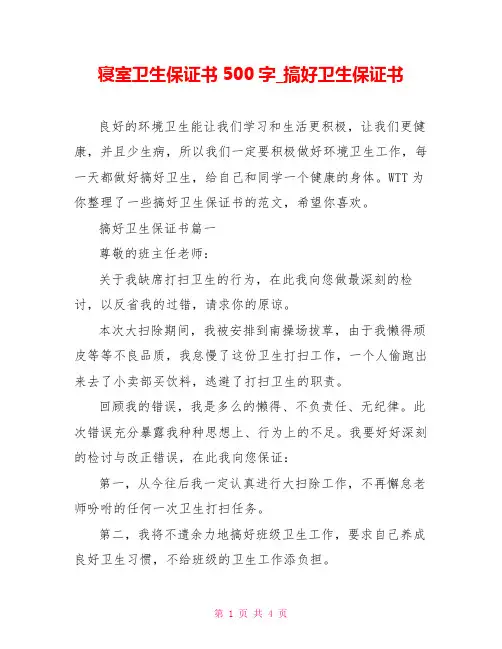 寝室卫生保证书 500 字_搞好卫生保证书

良好的环境卫生能让我们学习和生活更积极，让我们更健康，并且少生病，所以我们一定要积极做好环境卫生工作，每一天都做好搞好卫生，给自己和同学一个健康的身体。WTT 为你整理了一些搞好卫生保证书的范文，希望你喜欢。

搞好卫生保证书篇一

尊敬的班主任老师：

关于我缺席打扫卫生的行为，在此我向您做最深刻的检讨，以反省我的过错，请求你的原谅。

本次大扫除期间，我被安排到南操场拔草，由于我懒得顽皮等等不良品质，我怠慢了这份卫生打扫工作，一个人偷跑出来去了小卖部买饮料，逃避了打扫卫生的职责。

回顾我的错误，我是多么的懒得、不负责任、无纪律。此次错误充分暴露我种种思想上、行为上的不足。我要好好深刻的检讨与改正错误，在此我向您保证：

第一，从今往后我一定认真进行大扫除工作，不再懈怠老师吩咐的任何一次卫生打扫任务。

第二，我将不遗余力地搞好班级卫生工作，要求自己养成良好卫生习惯，不给班级的卫生工作添负担。

第 1 页 共 4 页